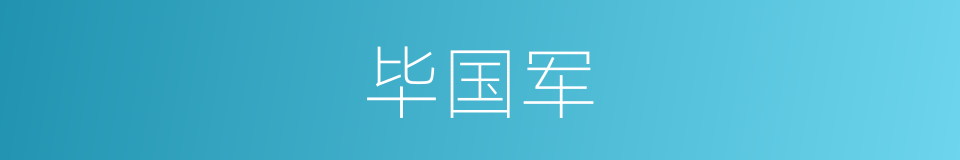 毕国军